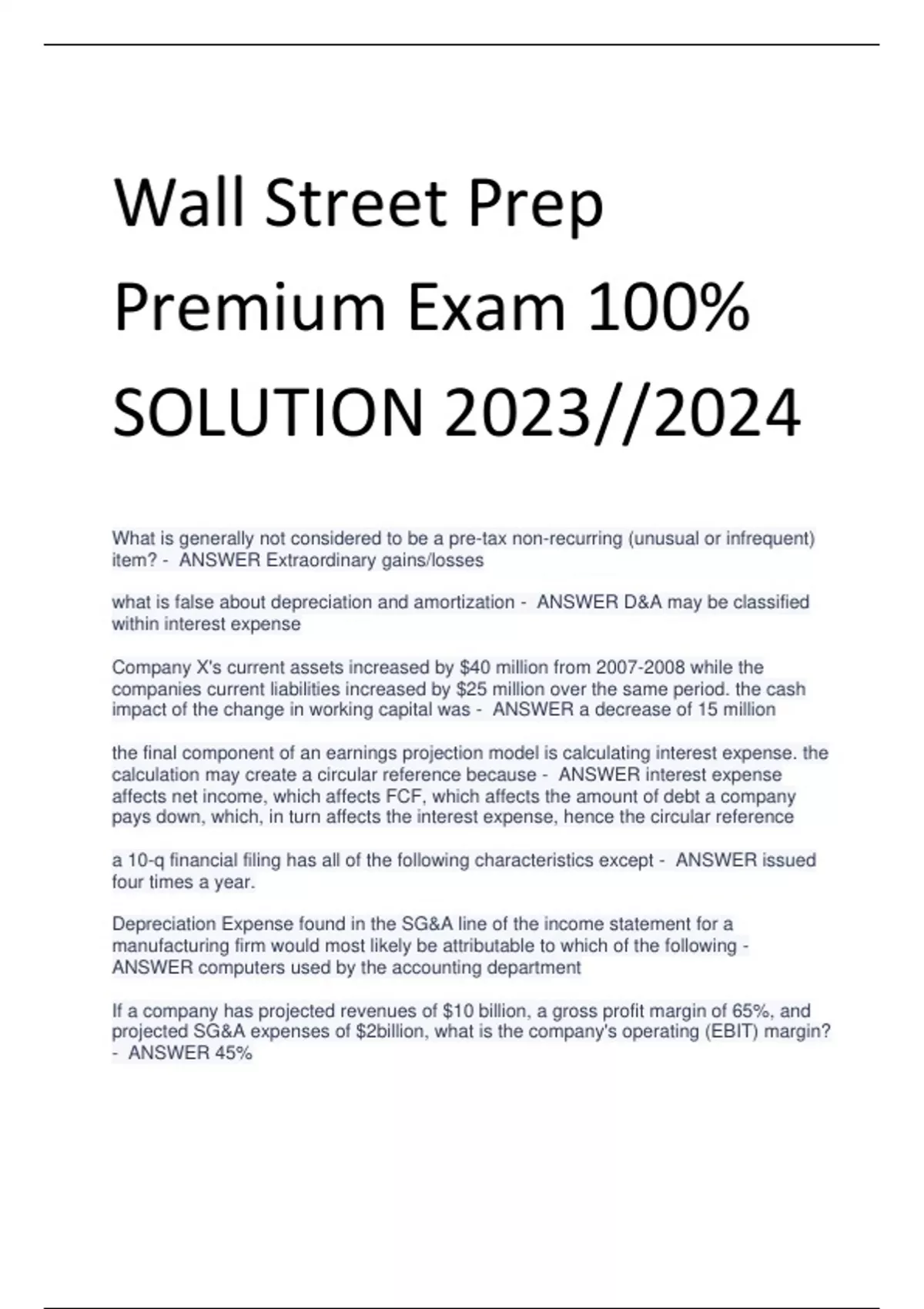 Wall Street Prep Premium Exam 100% SOLUTION 2023//2024

What is generally not considered to be a pre-tax non-recurring (unusual or infrequent) item? - ANSWER Extraordinary gains/losses

what is false about depreciation and amortization - ANSWER D&A may be classified within interest expense

Company X's current assets increased by \$40 million from 2007-2008 while the companies current liabilities increased by \$25 million over the same period. the cash impact of the change in working capital was - ANSWER a decrease of 15 million

the final component of an earnings projection model is calculating interest expense. the calculation may create a circular reference because - ANSWER interest expense affects net income, which affects FCF, which affects the amount of debt a company pays down, which, in turn affects the interest expense, hence the circular reference

a 10-q financial filing has all of the following characteristics except - ANSWER issued four times a year.

Depreciation Expense found in the SG&A line of the income statement for a manufacturing firm would most likely be attributable to which of the following - ANSWER computers used by the accounting department

If a company has projected revenues of \$10 billion, a gross profit margin of 65%, and projected SG&A expenses of \$2billion, what is the company's operating (EBIT) margin? - ANSWER 45%